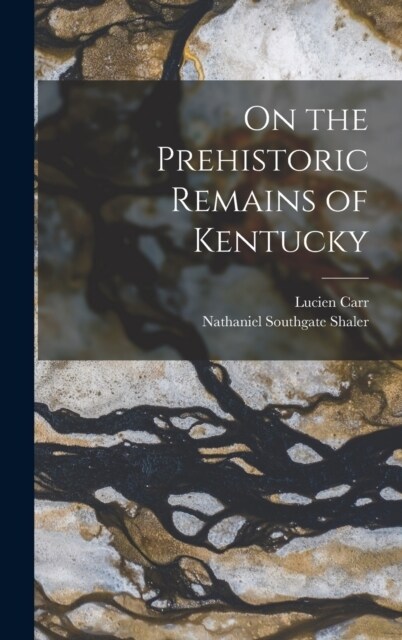 On the Prehistoric Remains of Kentucky

Lucien Carr
Nathaniel Southgate Shaler